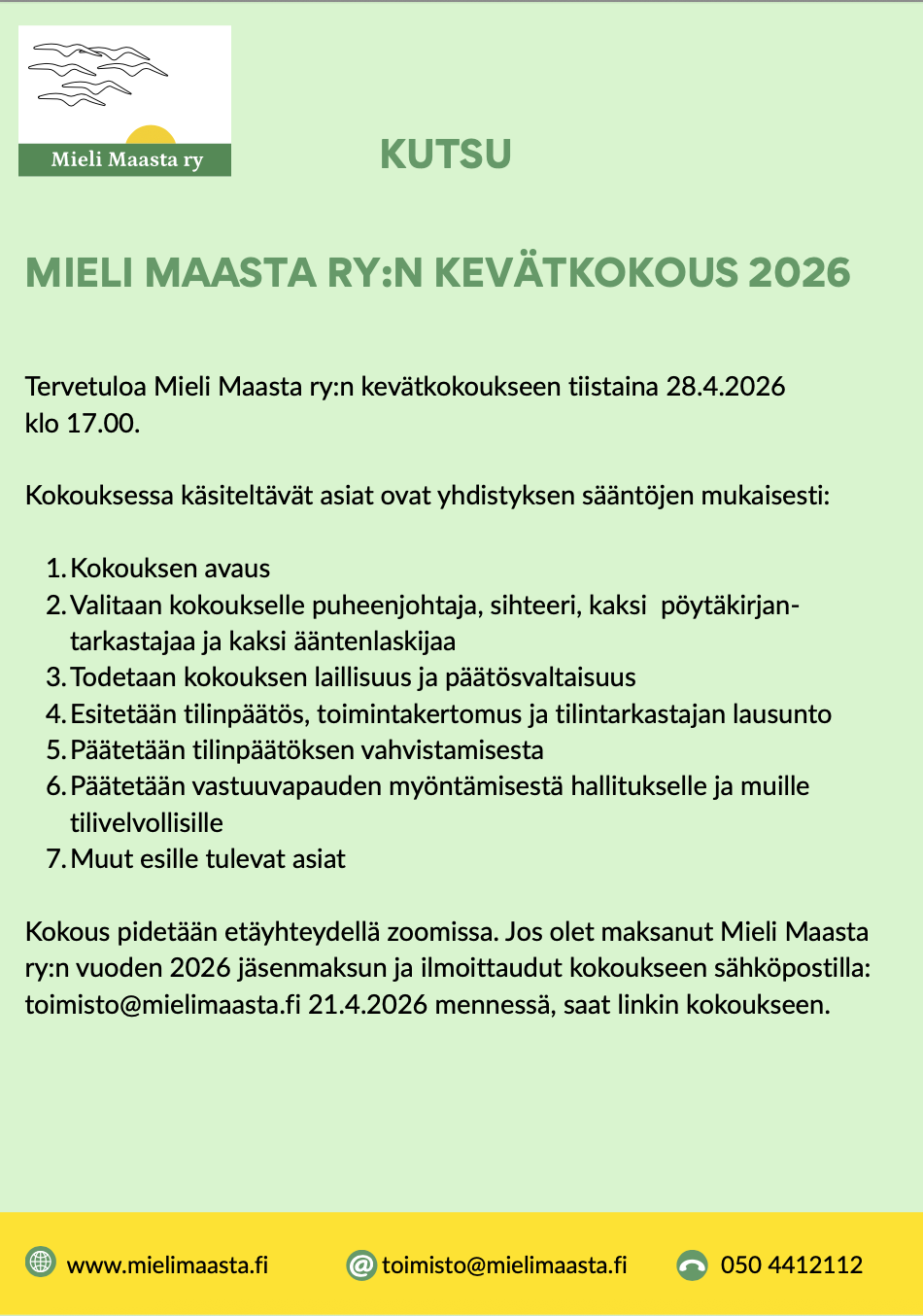 Mieli Maasta ry

KUTSU

MIELI MAASTA RY:N KEVÄTKOKOUS 2026

Tervetuloa Mieli Maasta ry:n kevätkokoukseen tiistaina 28.4.2026 klo 17.00.

Kokouksessa käsiteltävät asiat ovat yhdistyksen sääntöjen mukaisesti:

1. Kokouksen avaus
2. Valitaan kokoukselle puheenjohtaja, sihteeri, kaksi pöytäkirjantarkastajaa ja kaksi ääntenlaskijaa
3. Todetaan kokouksen laillisuus ja päätösvaltaisuus
4. Esitetään tilinpäätös, toimintakertomus ja tilintarkastajan lausunto
5. Päätetään tilinpäätöksen vahvistamisesta
6. Päätetään vastuuvapauden myöntämisestä hallitukselle ja muille tilivelvollisille
7. Muut esille tulevat asiat

Kokous pidetään etäyhteydellä zoomissa. Jos olet maksanut Mieli Maasta ry:n vuoden 2026 jäsenmaksun ja ilmoittaudut kokoukseen sähköpostilla: toimisto@mielimaasta.fi 21.4.2026 mennessä, saat linkin kokoukseen.

www.mielimaasta.fi toimisto@mielimaasta.fi 050 4412112